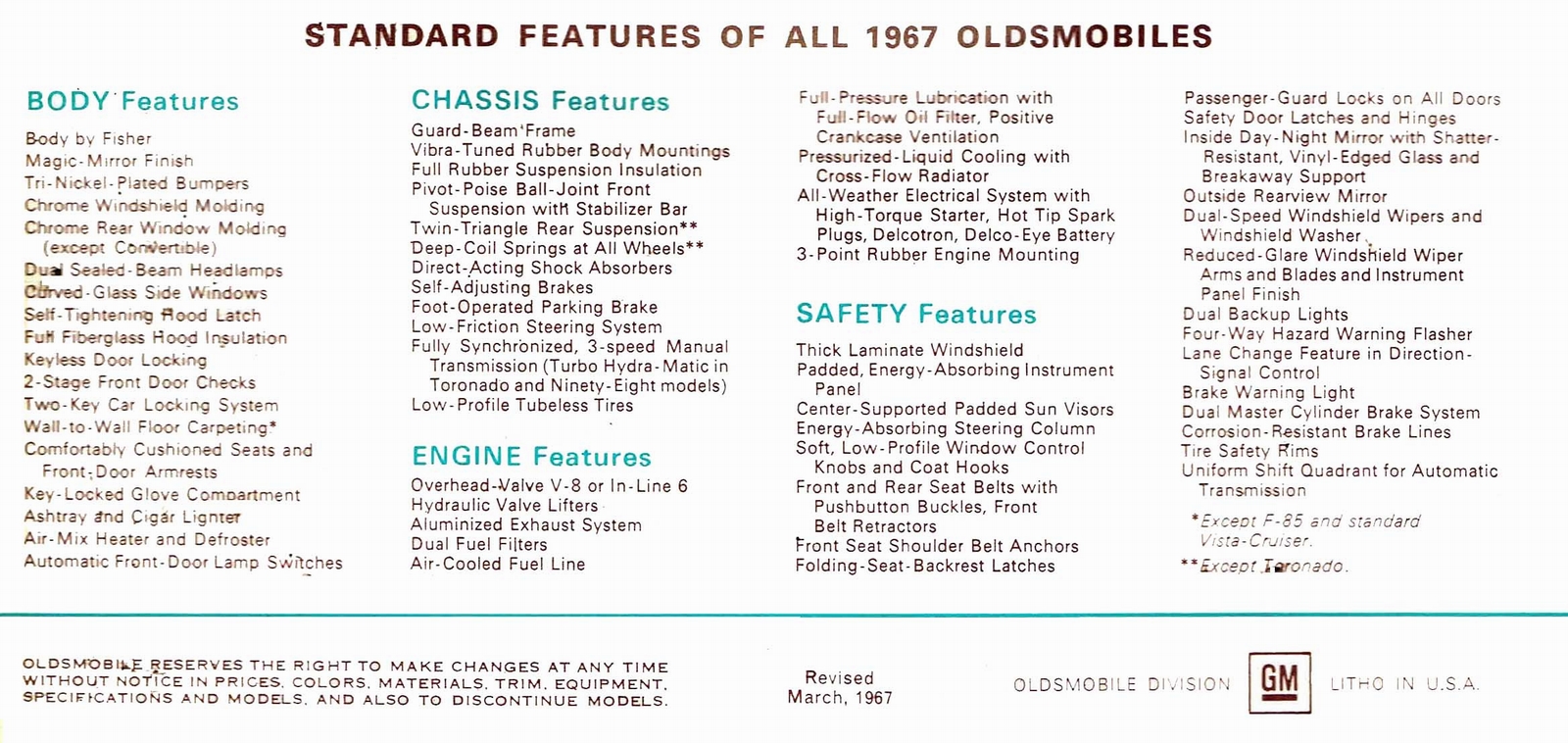 STANDARD FEATURES OF ALL 1967 OLDSMOBILES

BODY Features

Body by Fisher
Magic-Mirror Finish
Tri-Nickel-Plated Bumpers
Chrome Windshield Molding
Chrome Rear Window Molding (except Convertible)
Dual Sealed-Beam Headlamps
Curved-Glass Side Windows
Self-Tightening Hood Latch
Full Fiberglass Hood Insulation
Keyless Door Locking
2-Stage Front Door Checks
Two-Key Car Locking System
Wall-to-Wall Floor Carpeting*
Comfortably Cushioned Seats and Front-Door Armrests
Key-Locked Glove Compartment
Ashtray and Cigar Lighter
Air-Mix Heater and Defroster
Automatic Front-Door Lamp Switches

CHASSIS Features

Guard-Beam Frame
Vibra-Tuned Rubber Body Mountings
Full Rubber Suspension Insulation
Pivot-Poise Ball-Joint Front Suspension with Stabilizer Bar
Twin-Triangle Rear Suspension**
Deep-Coil Springs at All Wheels**
Direct-Acting Shock Absorbers
Self-Adjusting Brakes
Foot-Operated Parking Brake
Low-Friction Steering System
Fully Synchronized, 3-speed Manual Transmission (Turbo Hydra-Matic in Toronado and Ninety-Eight models)
Low-Profile Tubeless Tires

ENGINE Features

Overhead-Valve V-8 or In-Line 6
Hydraulic Valve Lifters
Aluminized Exhaust System
Dual Fuel Filters
Air-Cooled Fuel Line

Full-Pressure Lubrication with Full-Flow Oil Filter, Positive Crankcase Ventilation
Pressurized-Liquid Cooling with Cross-Flow Radiator
All-Weather Electrical System with High-Torque Starter, Hot Tip Spark Plugs, Delcotron, Delco-Eye Battery
3-Point Rubber Engine Mounting

SAFETY Features

Thick Laminate Windshield
Padded, Energy-Absorbing Instrument Panel
Center-Supported Padded Sun Visors
Energy-Absorbing Steering Column
Soft, Low-Profile Window Control Knobs and Coat Hooks
Front and Rear Seat Belts with Pushbutton Buckles, Front Belt Retractors
Front Seat Shoulder Belt Anchors
Folding-Seat-Backrest Latches

Passenger-Guard Locks on All Doors
Safety Door Latches and Hinges
Inside Day-Night Mirror with Shatter-Resistant, Vinyl-Edged Glass and Breakaway Support
Outside Rearview Mirror
Dual-Speed Windshield Wipers and Windshield Washer
Reduced-Glare Windshield Wiper Arms and Blades and Instrument Panel Finish
Dual Backup Lights
Four-Way Hazard Warning Flasher
Lane Change Feature in Direction-Signal Control
Brake Warning Light
Dual Master Cylinder Brake System
Corrosion-Resistant Brake Lines
Tire Safety Rims
Uniform Shift Quadrant for Automatic Transmission

*Except F-85 and standard Vista-Cruiser.
**Except Toronado.

OLDSMOBILE RESERVES THE RIGHT TO MAKE CHANGES AT ANY TIME WITHOUT NOTICE IN PRICES, COLORS, MATERIALS, TRIM, EQUIPMENT, SPECIFICATIONS AND MODELS, AND ALSO TO DISCONTINUE MODELS.

Revised March, 1967

OLDSMOBILE DIVISION GM LITHO IN U.S.A.